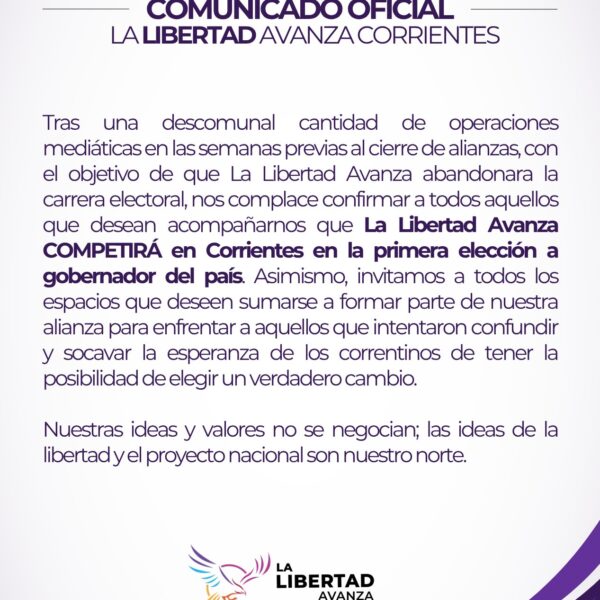 COMUNICADO OFICIAL
LA LIBERTAD AVANZA CORRIENTES

Tras una descomunal cantidad de operaciones mediáticas en las semanas previas al cierre de alianzas, con el objetivo de que La Libertad Avanza abandonara la carrera electoral, nos complace confirmar a todos aquellos que desean acompañarnos que La Libertad Avanza COMPETIRÁ en Corrientes en la primera elección a gobernador del país. Asimismo, invitamos a todos los espacios que deseen sumarse a formar parte de nuestra alianza para enfrentar a aquellos que intentaron confundir y socavar la esperanza de los correntinos de tener la posibilidad de elegir un verdadero cambio.

Nuestras ideas y valores no se negocian; las ideas de la libertad y el proyecto nacional son nuestro norte.

LA LIBERTAD AVANZA